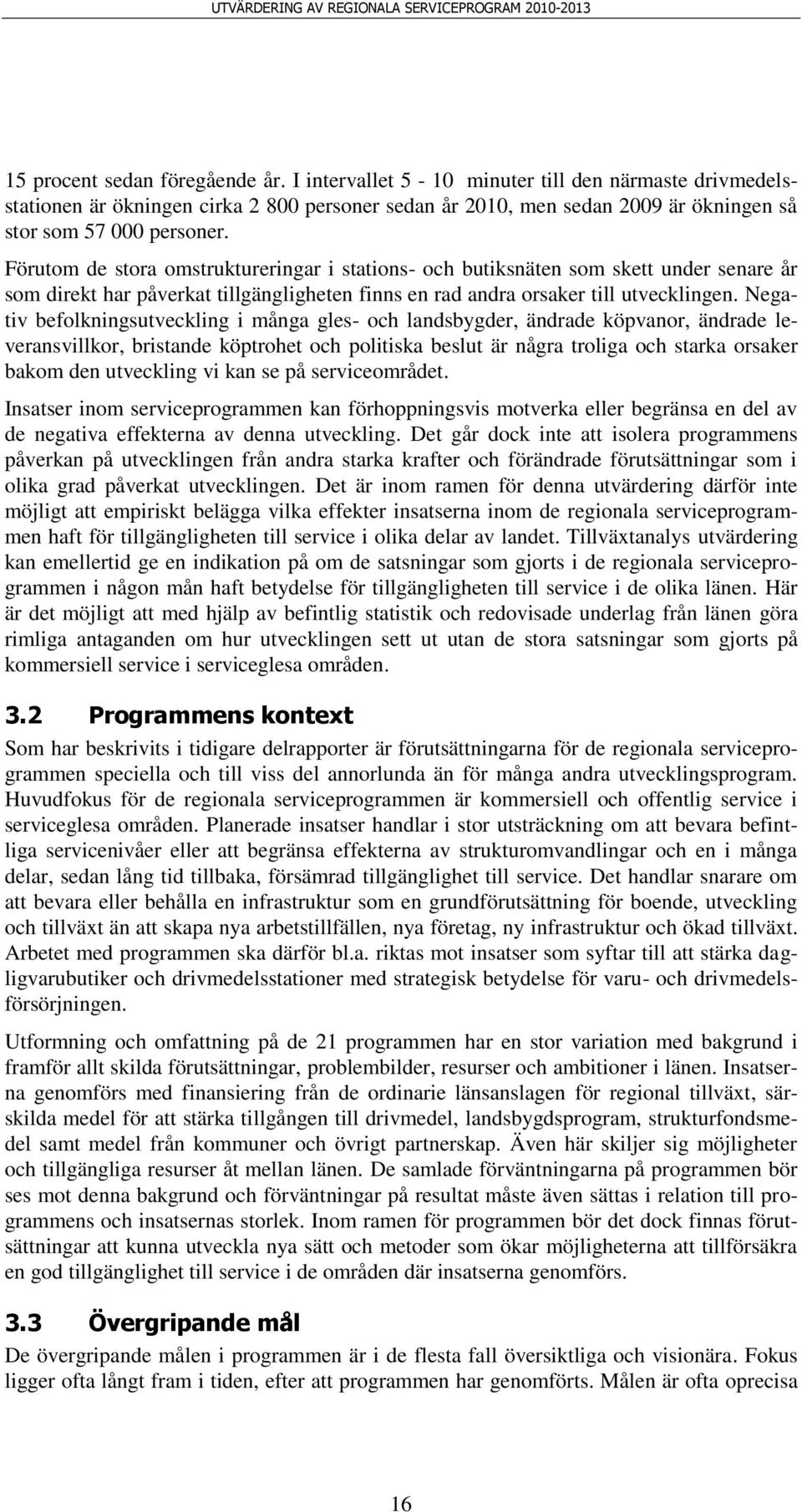 UTVÄRDERING AV REGIONALA SERVICEPROGRAM 2010-2013

15 procent sedan föregående år. I intervallet 5 - 10 minuter till den närmaste drivmedelsstationen är ökningen cirka 2 800 personer sedan år 2010, men sedan 2009 är ökningen så stor som 57 000 personer.

Förutom de stora omstruktureringar i stations- och butiksnäten som skett under senare år som direkt har påverkat tillgängligheten finns en rad andra orsaker till utvecklingen. Negativ befolkningsutveckling i många gles- och landsbygder, ändrade köpvanor, ändrade leveransvillkor, bristande köptrohet och politiska beslut är några troliga och starka orsaker bakom den utveckling vi kan se på serviceområdet.

Insatser inom serviceprogrammen kan förhoppningsvis motverka eller begränsa en del av de negativa effekterna av denna utveckling. Det går dock inte att isolera programmens påverkan på utvecklingen från andra starka krafter och förändrade förutsättningar som i olika grad påverkat utvecklingen. Det är inom ramen för denna utvärdering därför inte möjligt att empiriskt belägga vilka effekter insatserna inom de regionala serviceprogrammen haft för tillgängligheten till service i olika delar av landet. Tillväxtanalys utvärdering kan emellertid ge en indikation på om de satsningar som gjorts i de regionala serviceprogrammen i någon mån haft betydelse för tillgängligheten till service i de olika länen. Här är det möjligt att med hjälp av befintlig statistik och redovisade underlag från länen göra rimliga antaganden om hur utvecklingen sett ut utan de stora satsningar som gjorts på kommersiell service i serviceglesa områden.

3.2 Programmens kontext

Som har beskrivits i tidigare delrapporter är förutsättningarna för de regionala serviceprogrammen speciella och till viss del annorlunda än för många andra utvecklingsprogram. Huvudfokus för de regionala serviceprogrammen är kommersiell och offentlig service i serviceglesa områden. Planerade insatser handlar i stor utsträckning om att bevara befintliga servicenivåer eller att begränsa effekterna av strukturomvandlingar och en i många delar, sedan lång tid tillbaka, försämrad tillgänglighet till service. Det handlar snarare om att bevara eller behålla en infrastruktur som en grundförutsättning för boende, utveckling och tillväxt än att skapa nya arbetstillfällen, nya företag, ny infrastruktur och ökad tillväxt. Arbetet med programmen ska därför bl.a. riktas mot insatser som syftar till att stärka dagligvarubutiker och drivmedelsstationer med strategisk betydelse för varu- och drivmedelsförsörjningen.

Utformning och omfattning på de 21 programmen har en stor variation med bakgrund i framför allt skilda förutsättningar, problembilder, resurser och ambitioner i länen. Insatserna genomförs med finansiering från de ordinarie länsanslagen för regional tillväxt, särskilda medel för att stärka tillgången till drivmedel, landsbygdsprogram, strukturfondsmedel samt medel från kommuner och övrigt partnerskap. Även här skiljer sig möjligheter och tillgängliga resurser åt mellan länen. De samlade förväntningarna på programmen bör ses mot denna bakgrund och förväntningar på resultat måste även sättas i relation till programmens och insatsernas storlek. Inom ramen för programmen bör det dock finnas förutsättningar att kunna utveckla nya sätt och metoder som ökar möjligheterna att tillförsäkra en god tillgänglighet till service i de områden där insatserna genomförs.

3.3 Övergripande mål

De övergripande målen i programmen är i de flesta fall översiktliga och visionära. Fokus ligger ofta långt fram i tiden, efter att programmen har genomförts. Målen är ofta oprecisa

16